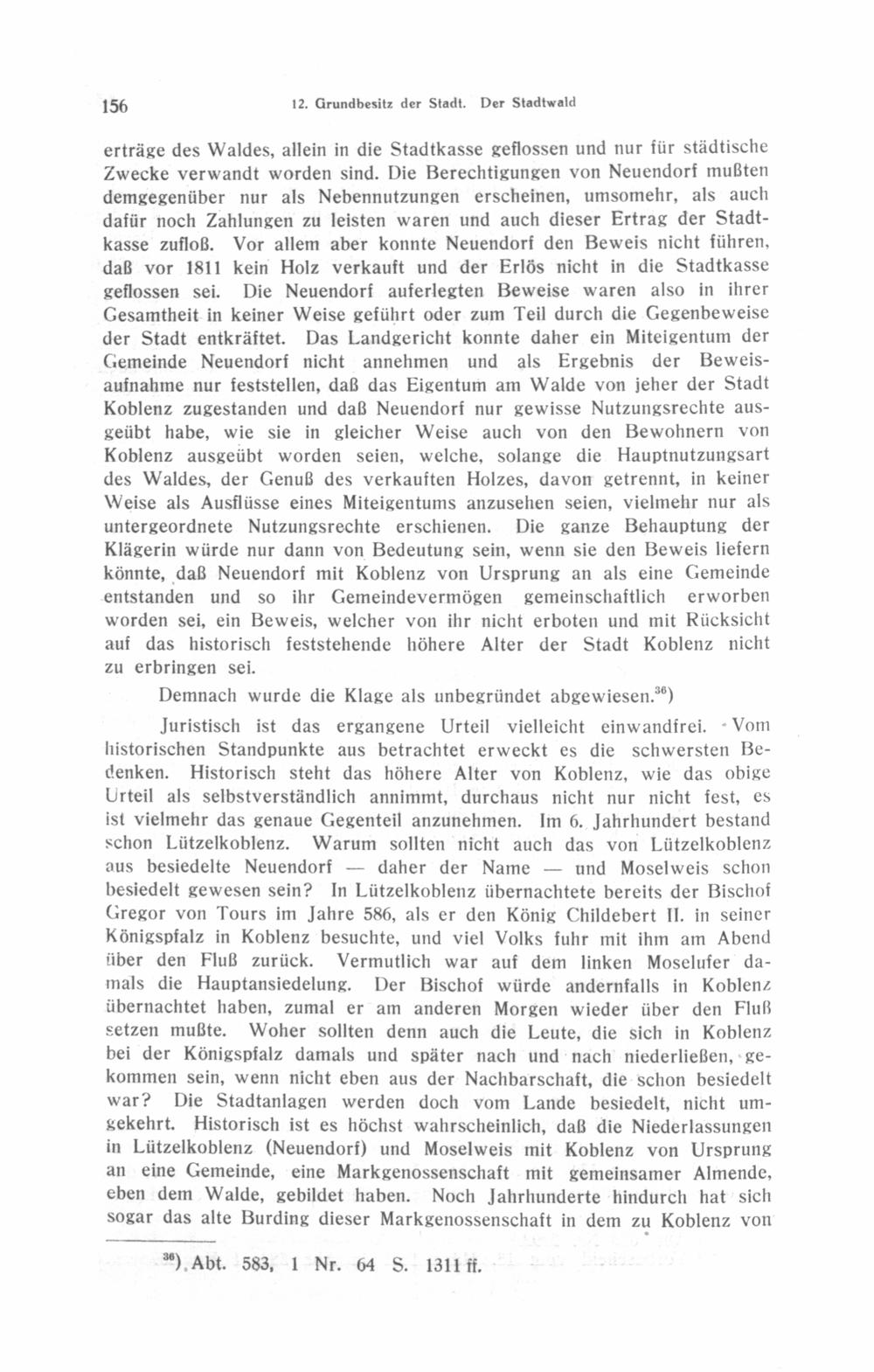 156 12. Grundbesitz der Stadt. Der Stadtwald

erträge des Waldes, allein in die Stadtkasse geflossen und nur für städtische Zwecke verwandt worden sind. Die Berechtigungen von Neuendorf mußten demgegenüber nur als Nebennutzungen erscheinen, umsomehr, als auch dafür noch Zahlungen zu leisten waren und auch dieser Ertrag der Stadtkasse zufloß. Vor allem aber konnte Neuendorf den Beweis nicht führen, daß vor 1811 kein Holz verkauft und der Erlös nicht in die Stadtkasse geflossen sei. Die Neuendorf auferlegten Beweise waren also in ihrer Gesamtheit in keiner Weise geführt oder zum Teil durch die Gegenbeweise der Stadt entkräftet. Das Landgericht konnte daher ein Miteigentum der Gemeinde Neuendorf nicht annehmen und als Ergebnis der Beweisaufnahme nur feststellen, daß das Eigentum am Walde von jeher der Stadt Koblenz zugestanden und daß Neuendorf nur gewisse Nutzungsrechte ausgeübt habe, wie sie in gleicher Weise auch von den Bewohnern von Koblenz ausgeübt worden seien, welche, solange die Hauptnutzungsart des Waldes, der Genuß des verkauften Holzes, davon getrennt, in keiner Weise als Ausflüsse eines Miteigentums anzusehen seien, vielmehr nur als untergeordnete Nutzungsrechte erschienen. Die ganze Behauptung der Klägerin würde nur dann von Bedeutung sein, wenn sie den Beweis liefern könnte, daß Neuendorf mit Koblenz von Ursprung an als eine Gemeinde entstanden und so ihr Gemeindevermögen gemeinschaftlich erworben worden sei, ein Beweis, welcher von ihr nicht erboten und mit Rücksicht auf das historisch feststehende höhere Alter der Stadt Koblenz nicht zu erbringen sei.

Demnach wurde die Klage als unbegründet abgewiesen.$^{36}$)

Juristisch ist das ergangene Urteil vielleicht einwandfrei. Vom historischen Standpunkte aus betrachtet erweckt es die schwersten Bedenken. Historisch steht das höhere Alter von Koblenz, wie das obige Urteil als selbstverständlich annimmt, durchaus nicht nur nicht fest, es ist vielmehr das genaue Gegenteil anzunehmen. Im 6. Jahrhundert bestand schon Lützelkoblenz. Warum sollten nicht auch das von Lützelkoblenz aus besiedelte Neuendorf — daher der Name — und Moselweis schon besiedelt gewesen sein? In Lützelkoblenz übernachtete bereits der Bischof Gregor von Tours im Jahre 586, als er den König Childebert II. in seiner Königspfalz in Koblenz besuchte, und viel Volks fuhr mit ihm am Abend über den Fluß zurück. Vermutlich war auf dem linken Moselufer damals die Hauptansiedelung. Der Bischof würde andernfalls in Koblenz übernachtet haben, zumal er am anderen Morgen wieder über den Fluß setzen mußte. Woher sollten denn auch die Leute, die sich in Koblenz bei der Königspfalz damals und später nach und nach niederließen, gekommen sein, wenn nicht eben aus der Nachbarschaft, die schon besiedelt war? Die Stadtanlagen werden doch vom Lande besiedelt, nicht umgekehrt. Historisch ist es höchst wahrscheinlich, daß die Niederlassungen in Lützelkoblenz (Neuendorf) und Moselweis mit Koblenz von Ursprung an eine Gemeinde, eine Markgenossenschaft mit gemeinsamer Almende, eben dem Walde, gebildet haben. Noch Jahrhunderte hindurch hat sich sogar das alte Burding dieser Markgenossenschaft in dem zu Koblenz von

$^{36}$) Abt. 583, 1 Nr. 64 S. 1311 ff.